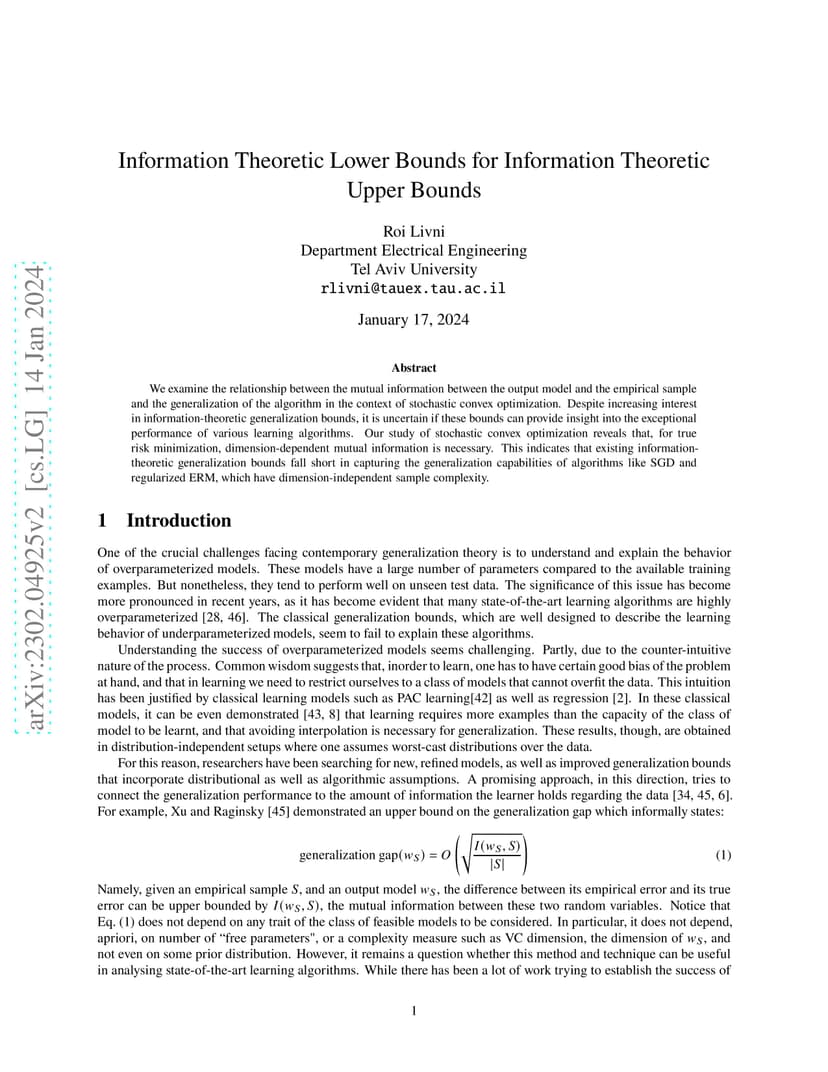 arXiv:2302.04925v2 [cs.LG] 14 Jan 2024

Information Theoretic Lower Bounds for Information Theoretic Upper Bounds

Roi Livni
Department Electrical Engineering
Tel Aviv University
rlivni@tauex.tau.ac.il

January 17, 2024

Abstract

We examine the relationship between the mutual information between the output model and the empirical sample and the generalization of the algorithm in the context of stochastic convex optimization. Despite increasing interest in information-theoretic generalization bounds, it is uncertain if these bounds can provide insight into the exceptional performance of various learning algorithms. Our study of stochastic convex optimization reveals that, for true risk minimization, dimension-dependent mutual information is necessary. This indicates that existing information-theoretic generalization bounds fall short in capturing the generalization capabilities of algorithms like SGD and regularized ERM, which have dimension-independent sample complexity.

1 Introduction

One of the crucial challenges facing contemporary generalization theory is to understand and explain the behavior of overparameterized models. These models have a large number of parameters compared to the available training examples. But nonetheless, they tend to perform well on unseen test data. The significance of this issue has become more pronounced in recent years, as it has become evident that many state-of-the-art learning algorithms are highly overparameterized [28, 46]. The classical generalization bounds, which are well designed to describe the learning behavior of underparameterized models, seem to fail to explain these algorithms.

Understanding the success of overparameterized models seems challenging. Partly, due to the counter-intuitive nature of the process. Common wisdom suggests that, inorder to learn, one has to have certain good bias of the problem at hand, and that in learning we need to restrict ourselves to a class of models that cannot overfit the data. This intuition has been justified by classical learning models such as PAC learning[42] as well as regression [2]. In these classical models, it can be even demonstrated [43, 8] that learning requires more examples than the capacity of the class of model to be learnt, and that avoiding interpolation is necessary for generalization. These results, though, are obtained in distribution-independent setups where one assumes worst-cast distributions over the data.

For this reason, researchers have been searching for new, refined models, as well as improved generalization bounds that incorporate distributional as well as algorithmic assumptions. A promising approach, in this direction, tries to connect the generalization performance to the amount of information the learner holds regarding the data [34, 45, 6]. For example, Xu and Raginsky [45] demonstrated an upper bound on the generalization gap which informally states:

$$\text{generalization gap}(w_S) = O\left(\sqrt{\frac{I(w_S, S)}{|S|}}\right) \quad (1)$$

Namely, given an empirical sample $S$, and an output model $w_S$, the difference between its empirical error and its true error can be upper bounded by $I(w_S, S)$, the mutual information between these two random variables. Notice that Eq. (1) does not depend on any trait of the class of feasible models to be considered. In particular, it does not depend, apriori, on number of "free parameters", or a complexity measure such as VC dimension, the dimension of $w_S$, and not even on some prior distribution. However, it remains a question whether this method and technique can be useful in analysing state-of-the-art learning algorithms. While there has been a lot of work trying to establish the success of

1